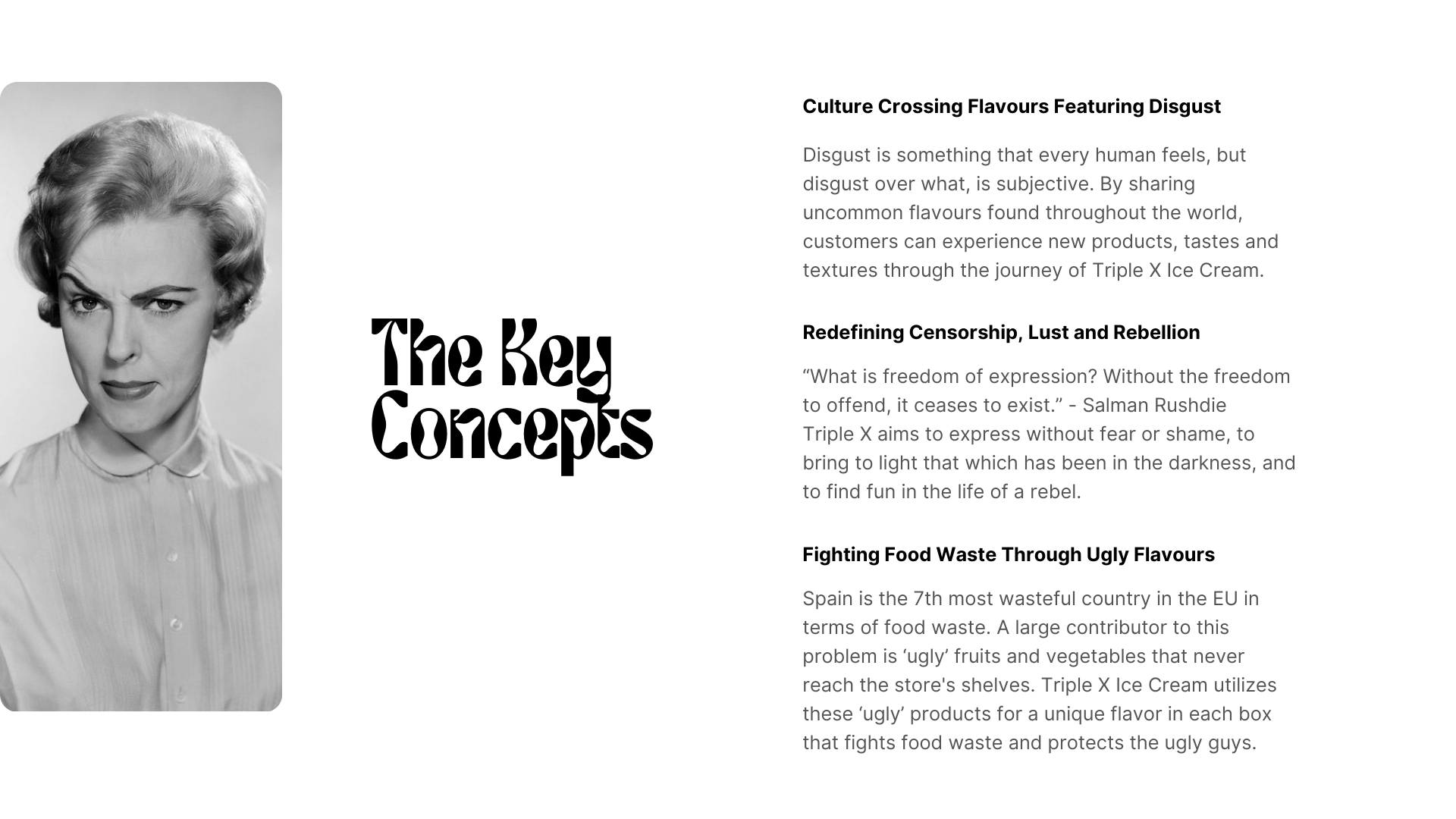 The Key Concepts

Culture Crossing Flavours Featuring Disgust

Disgust is something that every human feels, but disgust over what, is subjective. By sharing uncommon flavours found throughout the world, customers can experience new products, tastes and textures through the journey of Triple X Ice Cream.

Redefining Censorship, Lust and Rebellion

“What is freedom of expression? Without the freedom to offend, it ceases to exist.” - Salman Rushdie
Triple X aims to express without fear or shame, to bring to light that which has been in the darkness, and to find fun in the life of a rebel.

Fighting Food Waste Through Ugly Flavours

Spain is the 7th most wasteful country in the EU in terms of food waste. A large contributor to this problem is ‘ugly’ fruits and vegetables that never reach the store's shelves. Triple X Ice Cream utilizes these ‘ugly’ products for a unique flavor in each box that fights food waste and protects the ugly guys.